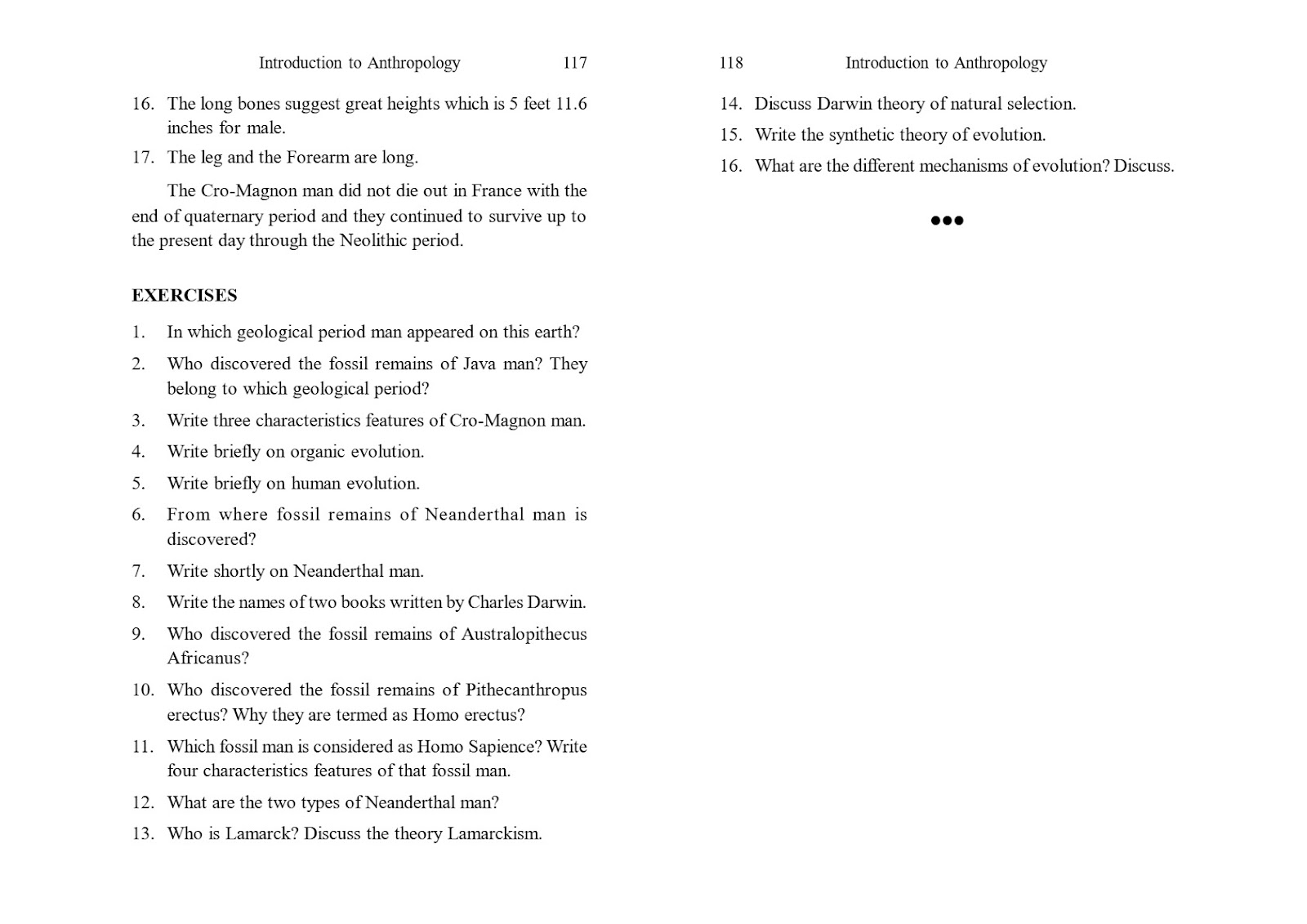 Introduction to Anthropology 117

16. The long bones suggest great heights which is 5 feet 11.6 inches for male.
17. The leg and the Forearm are long.

The Cro-Magnon man did not die out in France with the end of quaternary period and they continued to survive up to the present day through the Neolithic period.

EXERCISES

1. In which geological period man appeared on this earth?
2. Who discovered the fossil remains of Java man? They belong to which geological period?
3. Write three characteristics features of Cro-Magnon man.
4. Write briefly on organic evolution.
5. Write briefly on human evolution.
6. From where fossil remains of Neanderthal man is discovered?
7. Write shortly on Neanderthal man.
8. Write the names of two books written by Charles Darwin.
9. Who discovered the fossil remains of Australopithecus Africanus?
10. Who discovered the fossil remains of Pithecanthropus erectus? Why they are termed as Homo erectus?
11. Which fossil man is considered as Homo Sapience? Write four characteristics features of that fossil man.
12. What are the two types of Neanderthal man?
13. Who is Lamarck? Discuss the theory Lamarckism.

118 Introduction to Anthropology

14. Discuss Darwin theory of natural selection.
15. Write the synthetic theory of evolution.
16. What are the different mechanisms of evolution? Discuss.

●●●